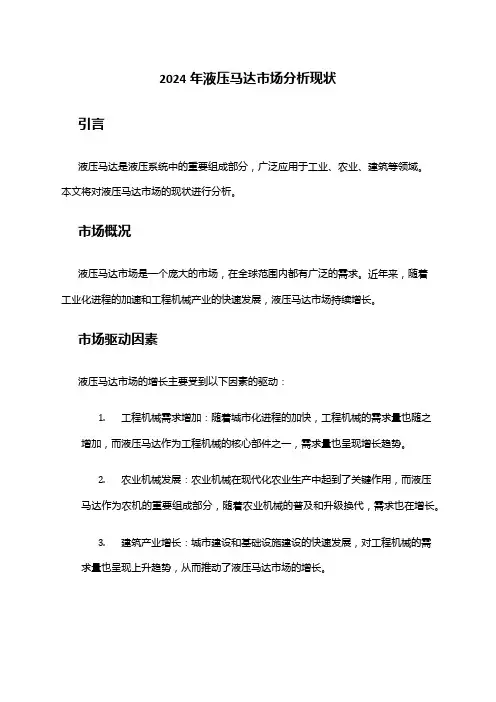 2024 年液压马达市场分析现状

引言

液压马达是液压系统中的重要组成部分，广泛应用于工业、农业、建筑等领域。本文将对液压马达市场的现状进行分析。

市场概况

液压马达市场是一个庞大的市场，在全球范围内都有广泛的需求。近年来，随着工业化进程的加速和工程机械产业的快速发展，液压马达市场持续增长。

市场驱动因素

液压马达市场的增长主要受到以下因素的驱动：

1. 工程机械需求增加：随着城市化进程的加快，工程机械的需求量也随之增加，而液压马达作为工程机械的核心部件之一，需求量也呈现增长趋势。

2. 农业机械发展：农业机械在现代化农业生产中起到了关键作用，而液压马达作为农机的重要组成部分，随着农业机械的普及和升级换代，需求也在增长。

3. 建筑产业增长：城市建设和基础设施建设的快速发展，对工程机械的需求量也呈现上升趋势，从而推动了液压马达市场的增长。